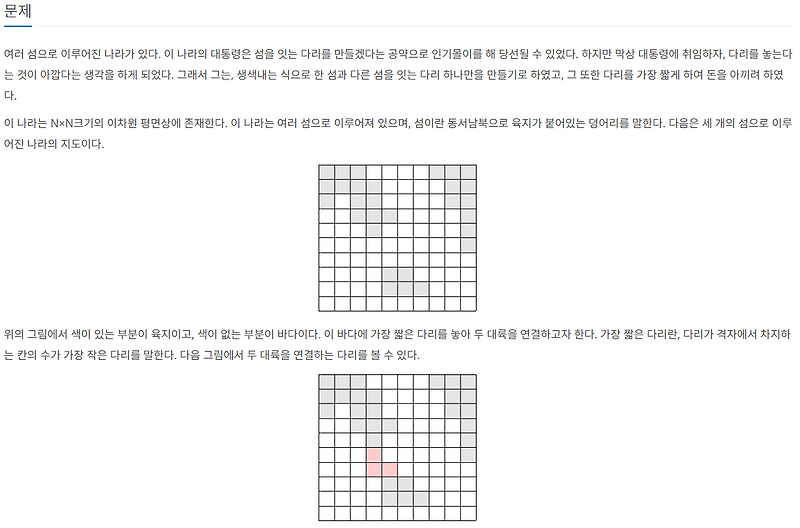 문제

여러 섬으로 이루어진 나라가 있다. 이 나라의 대통령은 섬을 잇는 다리를 만들겠다는 공약으로 인기몰이를 해 당선될 수 있었다. 하지만 막상 대통령에 취임하자, 다리를 놓는다는 것이 아깝다는 생각을 하게 되었다. 그래서 그는, 생색내는 식으로 한 섬과 다른 섬을 잇는 다리 하나만을 만들기로 하였고, 그 또한 다리를 가장 짧게 하여 돈을 아끼려 하였다.

이 나라는 N×N크기의 이차원 평면상에 존재한다. 이 나라는 여러 섬으로 이루어져 있으며, 섬이란 동서남북으로 육지가 붙어있는 덩어리를 말한다. 다음은 세 개의 섬으로 이루어진 나라의 지도이다.

위의 그림에서 색이 있는 부분이 육지이고, 색이 없는 부분이 바다이다. 이 바다에 가장 짧은 다리를 놓아 두 대륙을 연결하고자 한다. 가장 짧은 다리란, 다리가 격자에서 차지하는 칸의 수가 가장 작은 다리를 말한다. 다음 그림에서 두 대륙을 연결하는 다리를 볼 수 있다.